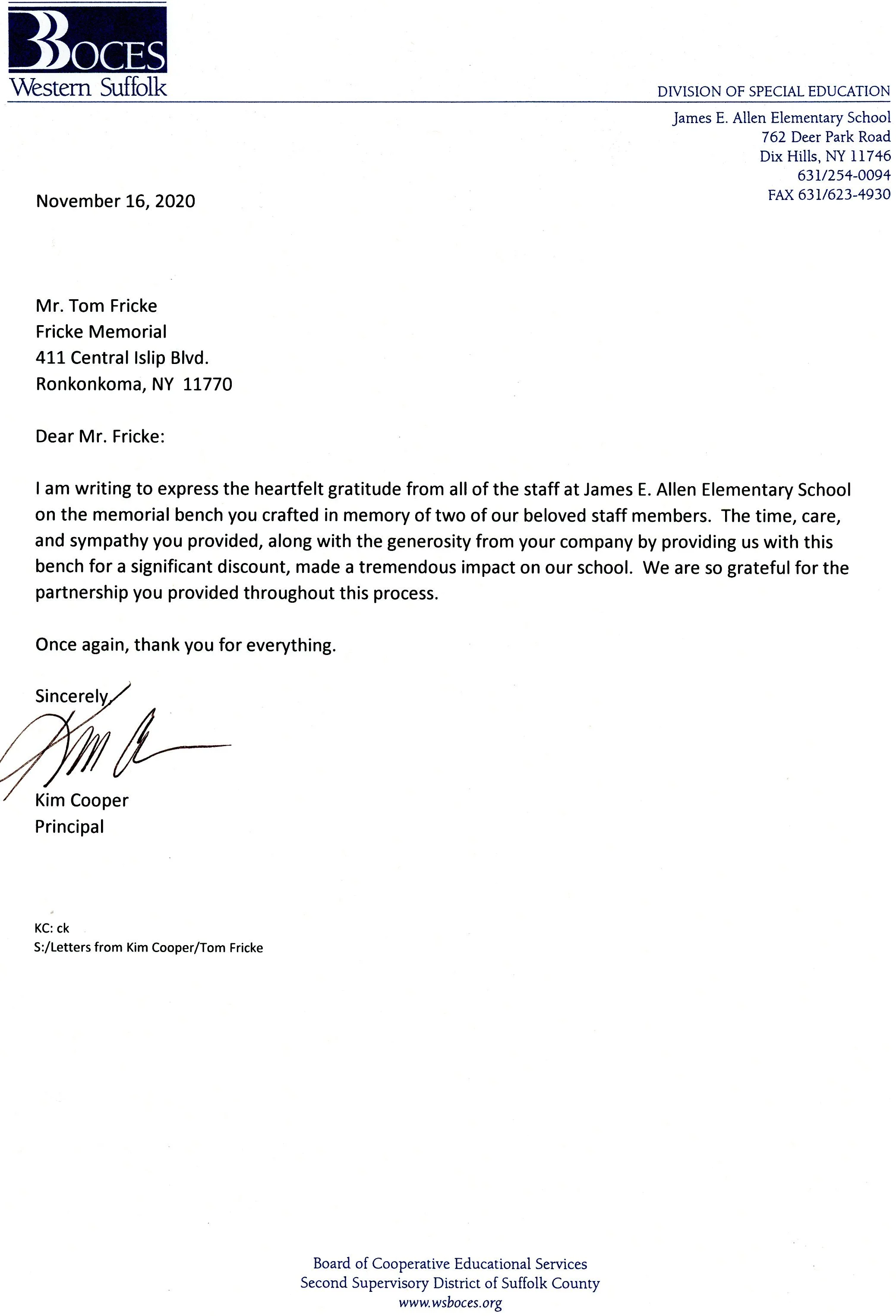 BOCES
Western Suffolk

DIVISION OF SPECIAL EDUCATION

James E. Allen Elementary School
762 Deer Park Road
Dix Hills, NY 11746
631/254-0094
FAX 631/623-4930

November 16, 2020

Mr. Tom Fricke
Fricke Memorial
411 Central Islip Blvd.
Ronkonkoma, NY 11770

Dear Mr. Fricke:

I am writing to express the heartfelt gratitude from all of the staff at James E. Allen Elementary School on the memorial bench you crafted in memory of two of our beloved staff members. The time, care, and sympathy you provided, along with the generosity from your company by providing us with this bench for a significant discount, made a tremendous impact on our school. We are so grateful for the partnership you provided throughout this process.

Once again, thank you for everything.

Sincerely,

Kim Cooper
Principal

KC: ck
S:/Letters from Kim Cooper/Tom Fricke

Board of Cooperative Educational Services
Second Supervisory District of Suffolk County
www.wsboces.org